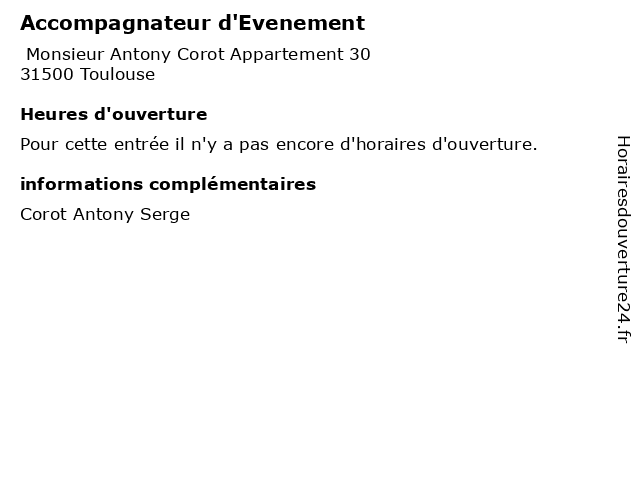 Accompagnateur d'Evenement

Monsieur Antony Corot Appartement 30
31500 Toulouse

Heures d'ouverture

Pour cette entrée il n'y a pas encore d'horaires d'ouverture.

informations complémentaires

Corot Antony Serge

Horairesdouverture24.fr